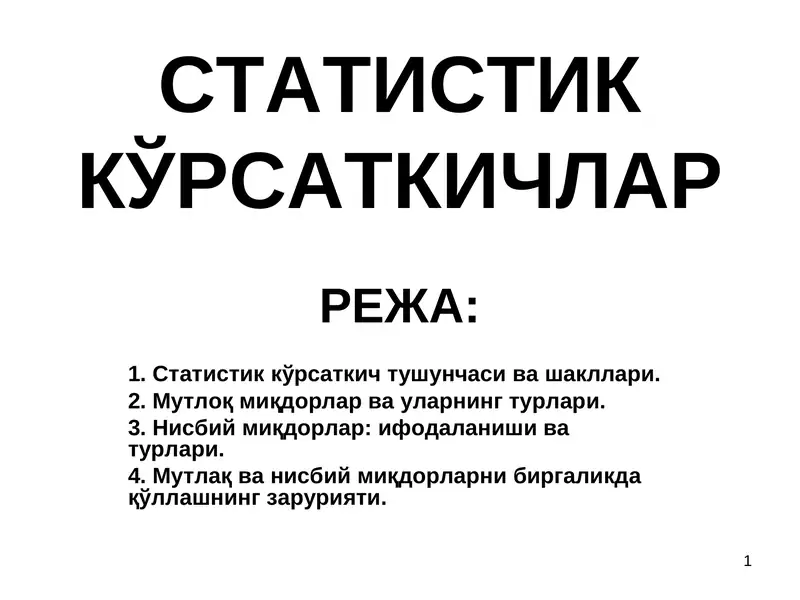 СТАТИСТИК КЎРСАТКИЧЛАР

РЕЖА:

1. Статистик кўрсаткич тушунчаси ва шакллари.
2. Мутлоқ миқдорлар ва уларнинг турлари.
3. Нисбий миқдорлар: ифодаланиши ва турлари.
4. Мутлақ ва нисбий миқдорларни биргаликда қўллашнинг зарурияти.

1